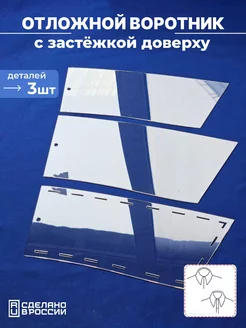 ОТЛОЖНОЙ ВОРОТНИК
с застёжкой доверху

деталей
3шт

RU СДЕЛАНО В РОССИИ